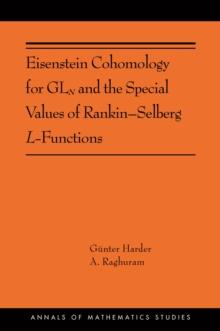 Eisenstein Cohomology for $GL_N$ and the Special Values of Rankin–Selberg $L$-Functions

Günter Harder
A. Raghuram

ANNALS OF MATHEMATICS STUDIES